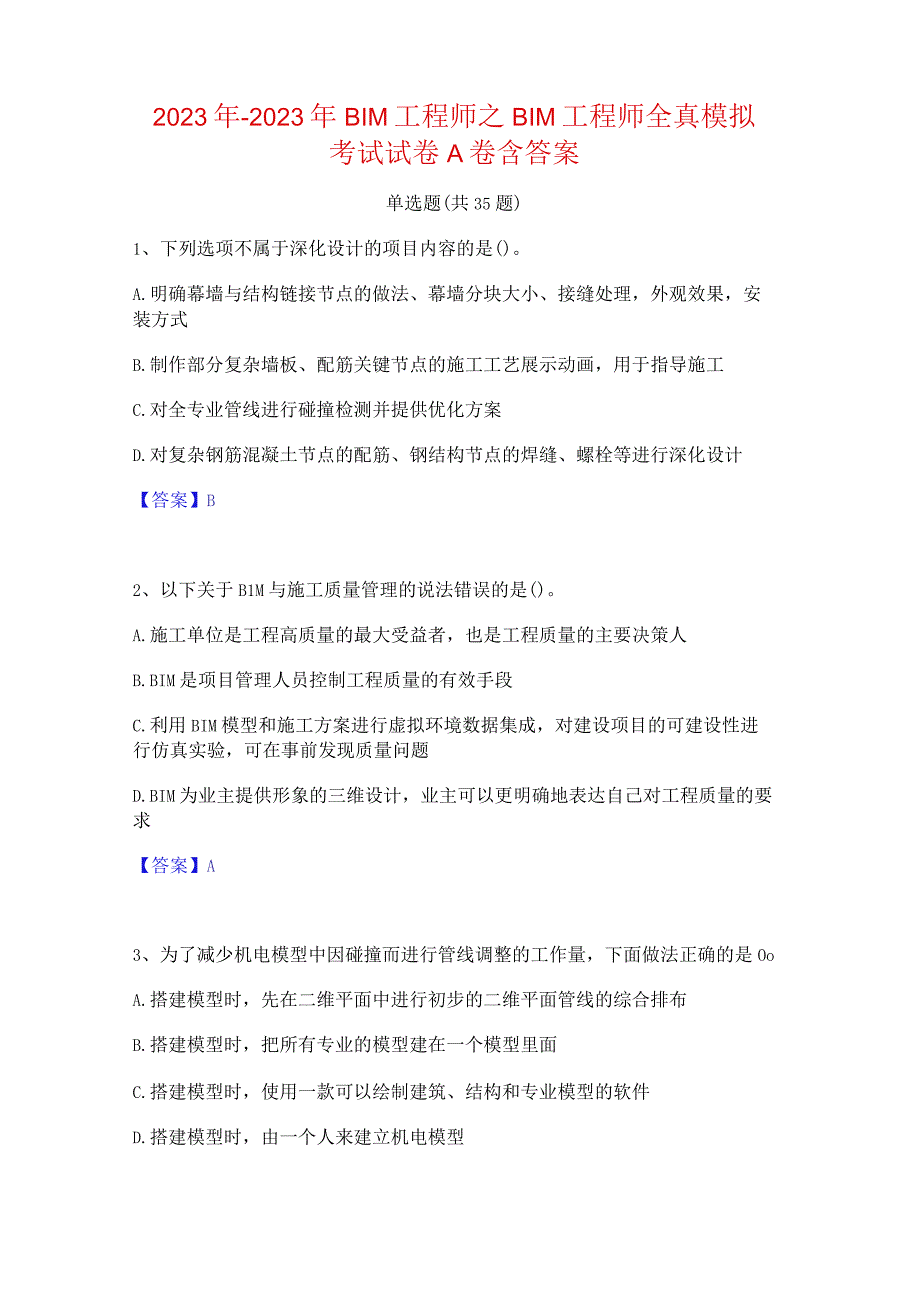 2023年-2023年BIM工程师之BIM工程师全真模拟考试试卷A卷含答案

单选题(共35题)

1、下列选项不属于深化设计的项目内容的是()。

A.明确幕墙与结构链接节点的做法、幕墙分块大小、接缝处理，外观效果，安装方式

B.制作部分复杂墙板、配筋关键节点的施工工艺展示动画，用于指导施工

C.对全专业管线进行碰撞检测并提供优化方案

D.对复杂钢筋混凝土节点的配筋、钢结构节点的焊缝、螺栓等进行深化设计

【答案】B

2、以下关于BIM与施工质量管理的说法错误的是()。

A.施工单位是工程高质量的最大受益者，也是工程质量的主要决策人

B.BIM是项目管理人员控制工程质量的有效手段

C.利用BIM模型和施工方案进行虚拟环境数据集成，对建设项目的可建设性进行仿真实验，可在事前发现质量问题

D.BIM为业主提供形象的三维设计，业主可以更明确地表达自己对工程质量的要求

【答案】A

3、为了减少机电模型中因碰撞而进行管线调整的工作量，下面做法正确的是Oo

A.搭建模型时，先在二维平面中进行初步的二维平面管线的综合排布

B.搭建模型时，把所有专业的模型建在一个模型里面

C.搭建模型时，使用一款可以绘制建筑、结构和专业模型的软件

D.搭建模型时，由一个人来建立机电模型